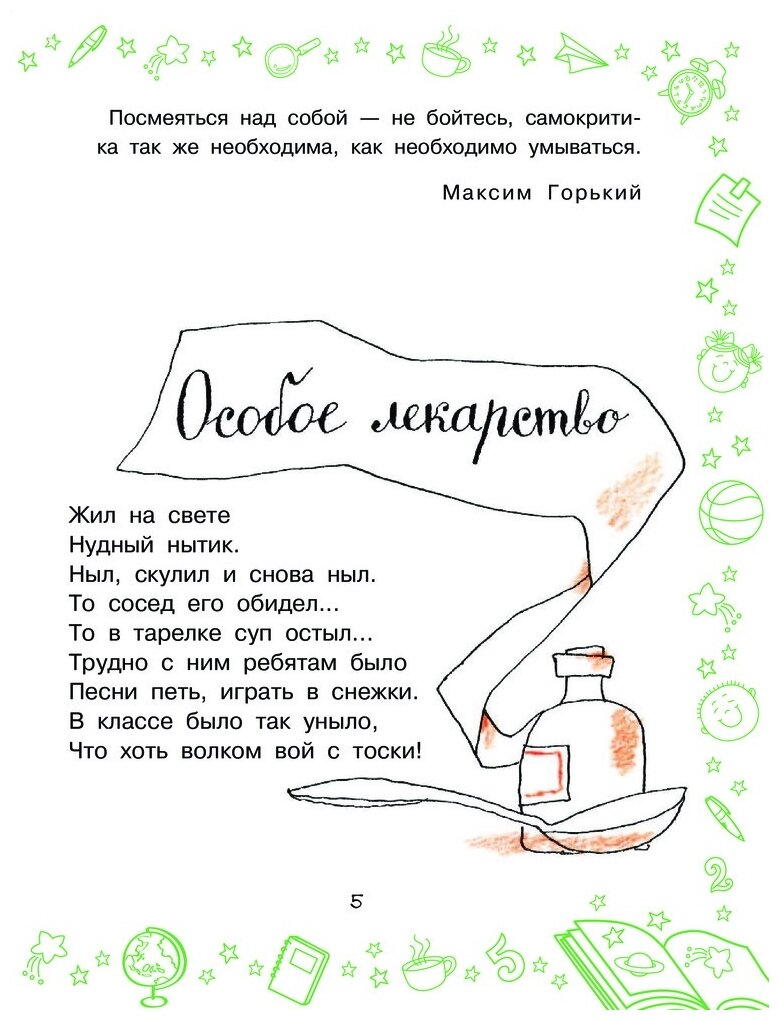 Посмеяться над собой — не бойтесь, самокритика так же необходима, как необходимо умываться.

Максим Горький

Особое лекарство

Жил на свете
Нудный нытик.
Ныл, скулил и снова ныл.
То сосед его обидел...
То в тарелке суп остыл...
Трудно с ним ребятам было
Песни петь, играть в снежки.
В классе было так уныло,
Что хоть волком вой с тоски!

5